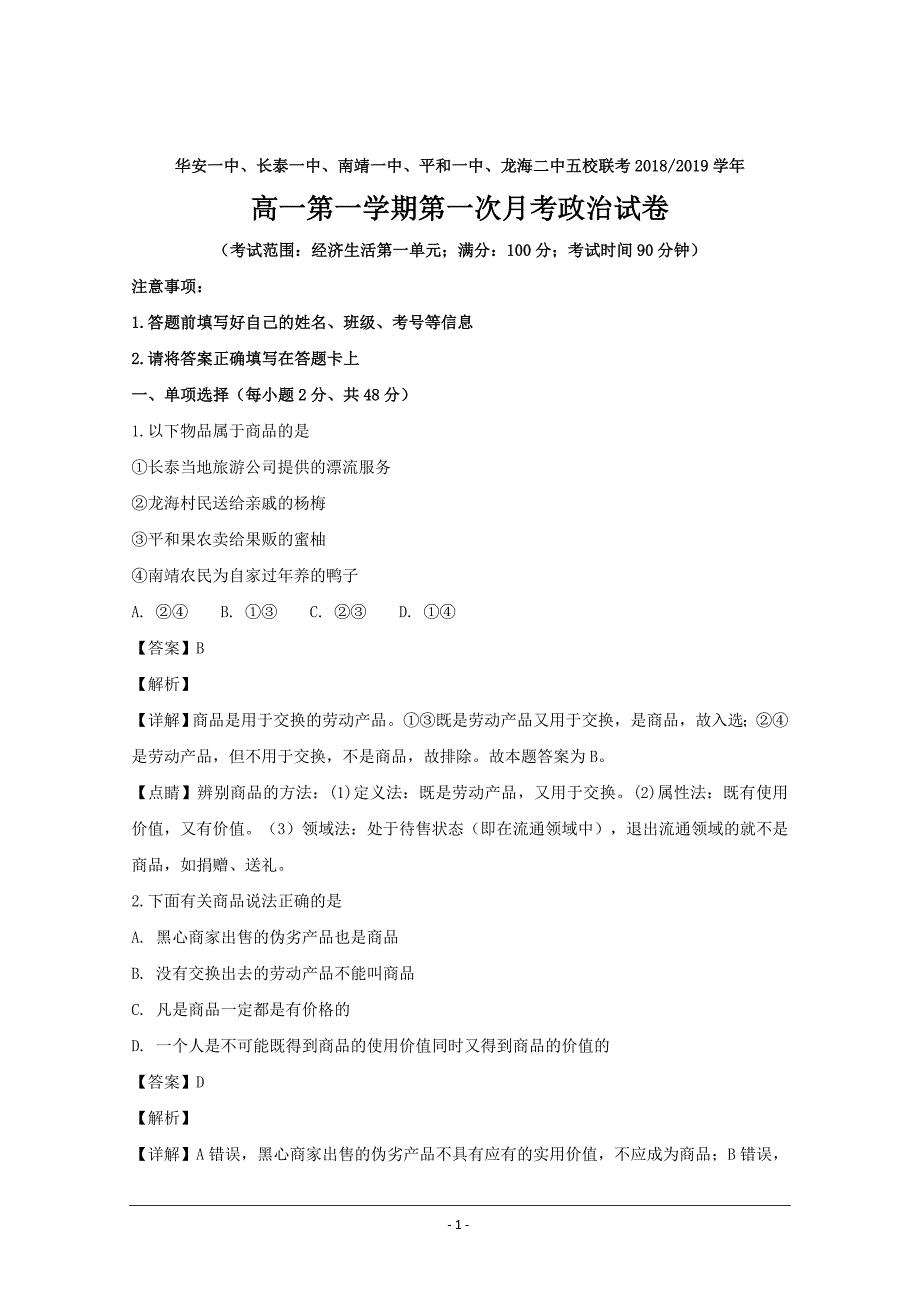 华安一中、长泰一中、南靖一中、平和一中、龙海二中五校联考 2018/2019 学年

高一第一学期第一次月考政治试卷

（考试范围：经济生活第一单元；满分：100 分；考试时间 90 分钟）

注意事项：

1.答题前填写好自己的姓名、班级、考号等信息

2.请将答案正确填写在答题卡上

一、单项选择（每小题 2 分、共 48 分）

1.以下物品属于商品的是

①长泰当地旅游公司提供的漂流服务

②龙海村民送给亲戚的杨梅

③平和果农卖给果贩的蜜柚

④南靖农民为自家过年养的鸭子

A. ②④　　B. ①③　　C. ②③　　D. ①④

【答案】B

【解析】

【详解】商品是用于交换的劳动产品。①③既是劳动产品又用于交换，是商品，故入选；②④是劳动产品，但不用于交换，不是商品，故排除。故本题答案为 B。

【点睛】辨别商品的方法：(1)定义法：既是劳动产品，又用于交换。(2)属性法：既有使用价值，又有价值。（3）领域法：处于待售状态（即在流通领域中），退出流通领域的就不是商品，如捐赠、送礼。

2.下面有关商品说法正确的是

A. 黑心商家出售的伪劣产品也是商品

B. 没有交换出去的劳动产品不能叫商品

C. 凡是商品一定都是有价格的

D. 一个人是不可能既得到商品的使用价值同时又得到商品的价值的

【答案】D

【解析】

【详解】A 错误，黑心商家出售的伪劣产品不具有应有的实用价值，不应成为商品；B 错误，

- 1 -